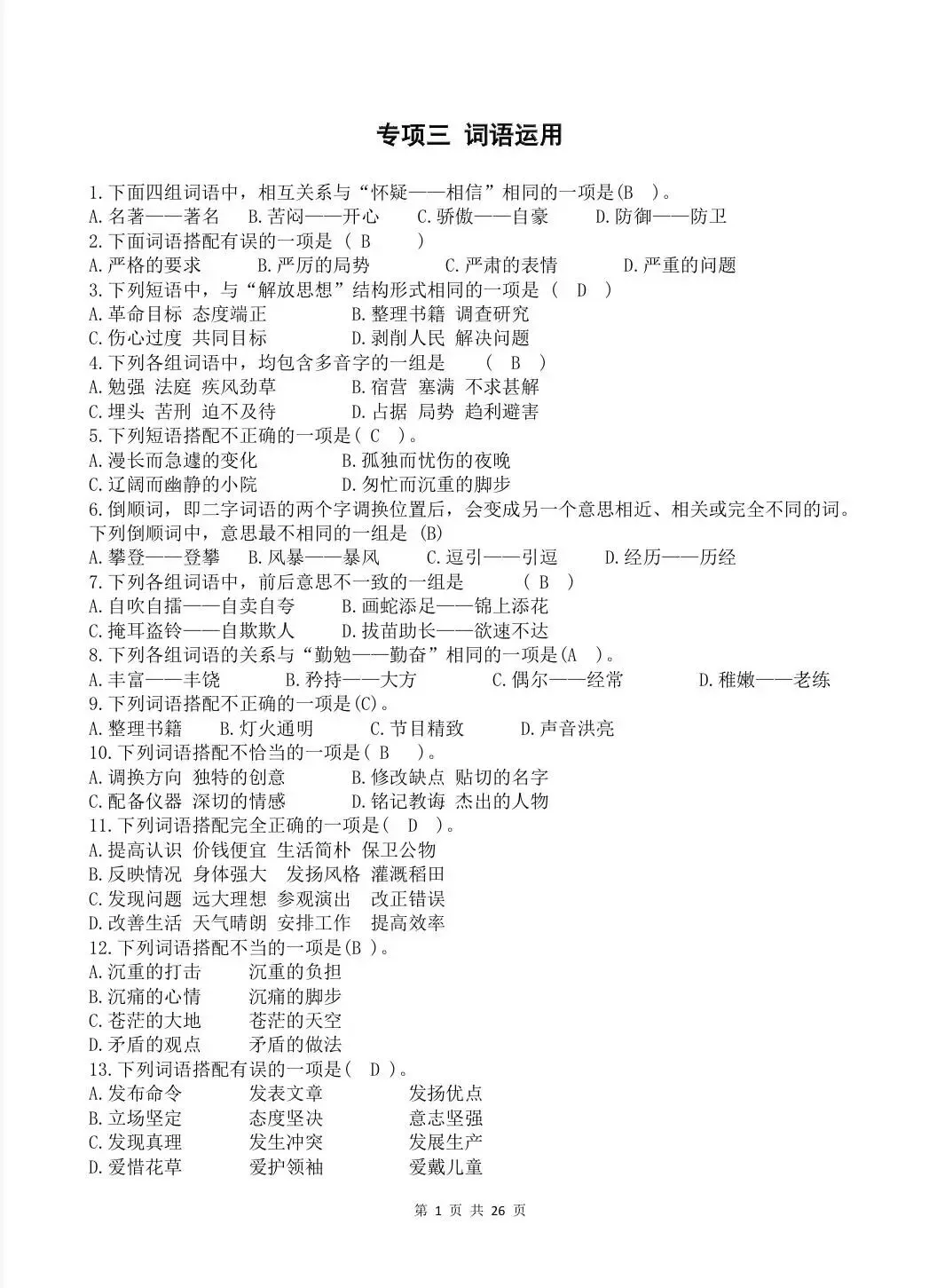 专项三 词语运用

1.下面四组词语中，相互关系与“怀疑——相信”相同的一项是(B )。
A.名著——著名 B.苦闷——开心 C.骄傲——自豪 D.防御——防卫
2.下面词语搭配有误的一项是 ( B )
A.严格的要求 B.严厉的局势 C.严肃的表情 D.严重的问题
3.下列短语中，与“解放思想”结构形式相同的一项是 ( D )
A.革命目标 态度端正 B.整理书籍 调查研究
C.伤心过度 共同目标 D.剥削人民 解决问题
4.下列各组词语中，均包含多音字的一组是 ( B )
A.勉强 法庭 疾风劲草 B.宿营 塞满 不求甚解
C.埋头 苦刑 迫不及待 D.占据 局势 趋利避害
5.下列短语搭配不正确的一项是( C )。
A.漫长而急遽的变化 B.孤独而忧伤的夜晚
C.辽阔而幽静的小院 D.匆忙而沉重的脚步
6.倒顺词，即二字词语的两个字调换位置后，会变成另一个意思相近、相关或完全不同的词。下列倒顺词中，意思最不相同的一组是 (B)
A.攀登——登攀 B.风暴——暴风 C.逗引——引逗 D.经历——历经
7.下列各组词语中，前后意思不一致的一组是 ( B )
A.自吹自擂——自卖自夸 B.画蛇添足——锦上添花
C.掩耳盗铃——自欺欺人 D.拔苗助长——欲速不达
8.下列各组词语的关系与“勤勉——勤奋”相同的一项是(A )。
A.丰富——丰饶 B.矜持——大方 C.偶尔——经常 D.稚嫩——老练
9.下列词语搭配不正确的一项是(C)。
A.整理书籍 B.灯火通明 C.节目精致 D.声音洪亮
10.下列词语搭配不恰当的一项是( B )。
A.调换方向 独特的创意 B.修改缺点 贴切的名字
C.配备仪器 深切的情感 D.铭记教诲 杰出的人物
11.下列词语搭配完全正确的一项是( D )。
A.提高认识 价钱便宜 生活简朴 保卫公物
B.反映情况 身体强大 发扬风格 灌溉稻田
C.发现问题 远大理想 参观演出 改正错误
D.改善生活 天气晴朗 安排工作 提高效率
12.下列词语搭配不当的一项是(B )。
A.沉重的打击 沉重的负担
B.沉痛的心情 沉痛的脚步
C.苍茫的大地 苍茫的天空
D.矛盾的观点 矛盾的做法
13.下列词语搭配有误的一项是( D )。
A.发布命令 发表文章 发扬优点
B.立场坚定 态度坚决 意志坚强
C.发现真理 发生冲突 发展生产
D.爱惜花草 爱护领袖 爱戴儿童

第 1 页 共 26 页